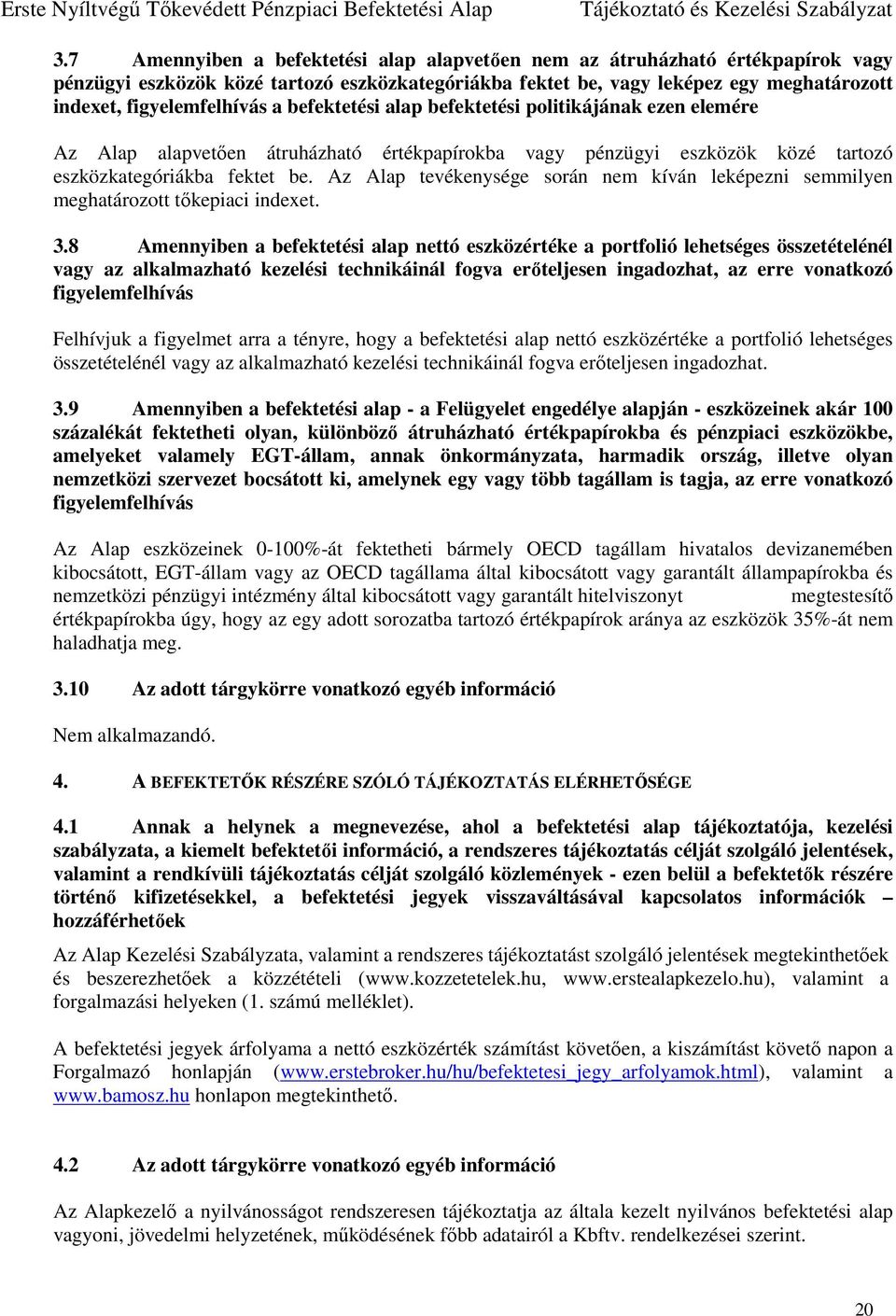 Erste Nyíltvégű Tőkevédett Pénzpiaci Befektetési Alap Tájékoztató és Kezelési Szabályzat

3.7 Amennyiben a befektetési alap alapvetően nem az átruházható értékpapírok vagy pénzügyi eszközök közé tartozó eszközkategóriákba fektet be, vagy leképez egy meghatározott indexet, figyelemfelhívás a befektetési alap befektetési politikájának ezen elemére

Az Alap alapvetően átruházható értékpapírokba vagy pénzügyi eszközök közé tartozó eszközkategóriákba fektet be. Az Alap tevékenysége során nem kíván leképezni semmilyen meghatározott tőkepiaci indexet.

3.8 Amennyiben a befektetési alap nettó eszközértéke a portfolió lehetséges összetételénél vagy az alkalmazható kezelési technikáinál fogva erőteljesen ingadozhat, az erre vonatkozó figyelemfelhívás

Felhívjuk a figyelmet arra a tényre, hogy a befektetési alap nettó eszközértéke a portfolió lehetséges összetételénél vagy az alkalmazható kezelési technikáinál fogva erőteljesen ingadozhat.

3.9 Amennyiben a befektetési alap - a Felügyelet engedélye alapján - eszközeinek akár 100 százalékát fektetheti olyan, különböző átruházható értékpapírokba és pénzpiaci eszközökbe, amelyeket valamely EGT-állam, annak önkormányzata, harmadik ország, illetve olyan nemzetközi szervezet bocsátott ki, amelynek egy vagy több tagállam is tagja, az erre vonatkozó figyelemfelhívás

Az Alap eszközeinek 0-100%-át fektetheti bármely OECD tagállam hivatalos devizanemében kibocsátott, EGT-állam vagy az OECD tagállama által kibocsátott vagy garantált állampapírokba és nemzetközi pénzügyi intézmény által kibocsátott vagy garantált hitelviszonyt megtestesítő értékpapírokba úgy, hogy az egy adott sorozatba tartozó értékpapírok aránya az eszközök 35%-át nem haladhatja meg.

3.10 Az adott tárgykörre vonatkozó egyéb információ

Nem alkalmazandó.

4. A BEFEKTETŐK RÉSZÉRE SZÓLÓ TÁJÉKOZTATÁS ELÉRHETŐSÉGE

4.1 Annak a helynek a megnevezése, ahol a befektetési alap tájékoztatója, kezelési szabályzata, a kiemelt befektetői információ, a rendszeres tájékoztatás célját szolgáló jelentések, valamint a rendkívüli tájékoztatás célját szolgáló közlemények - ezen belül a befektetők részére történő kifizetésekkel, a befektetési jegyek visszaváltásával kapcsolatos információk – hozzáférhetőek

Az Alap Kezelési Szabályzata, valamint a rendszeres tájékoztatást szolgáló jelentések megtekinthetőek és beszerezhetőek a közzétételi (www.kozzetetelek.hu, www.erstealapkezelo.hu), valamint a forgalmazási helyeken (1. számú melléklet).

A befektetési jegyek árfolyama a nettó eszközérték számítást követően, a kiszámítást követő napon a Forgalmazó honlapján (www.erstebroker.hu/hu/befektetesi_jegy_arfolyamok.html), valamint a www.bamosz.hu honlapon megtekinthető.

4.2 Az adott tárgykörre vonatkozó egyéb információ

Az Alapkezelő a nyilvánosságot rendszeresen tájékoztatja az általa kezelt nyilvános befektetési alap vagyoni, jövedelmi helyzetének, működésének főbb adatairól a Kbftv. rendelkezései szerint.

20